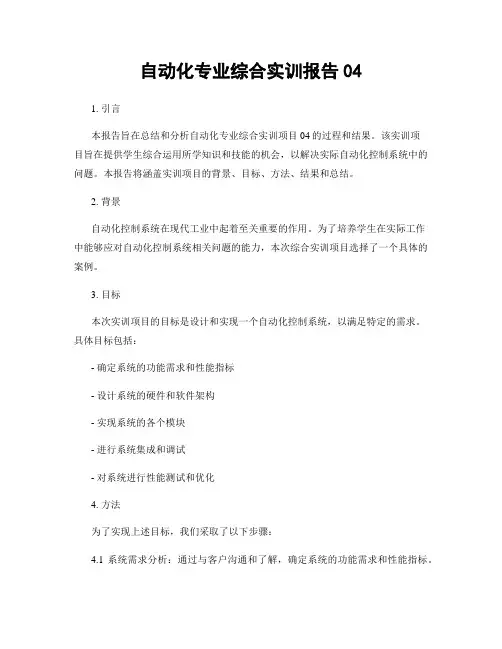 自动化专业综合实训报告 04

1. 引言

本报告旨在总结和分析自动化专业综合实训项目 04 的过程和结果。该实训项目旨在提供学生综合运用所学知识和技能的机会，以解决实际自动化控制系统中的问题。本报告将涵盖实训项目的背景、目标、方法、结果和总结。

2. 背景

自动化控制系统在现代工业中起着至关重要的作用。为了培养学生在实际工作中能够应对自动化控制系统相关问题的能力，本次综合实训项目选择了一个具体的案例。

3. 目标

本次实训项目的目标是设计和实现一个自动化控制系统，以满足特定的需求。具体目标包括：

- 确定系统的功能需求和性能指标

- 设计系统的硬件和软件架构

- 实现系统的各个模块

- 进行系统集成和调试

- 对系统进行性能测试和优化

4. 方法

为了实现上述目标，我们采取了以下步骤：

4.1 系统需求分析：通过与客户沟通和了解，确定系统的功能需求和性能指标。